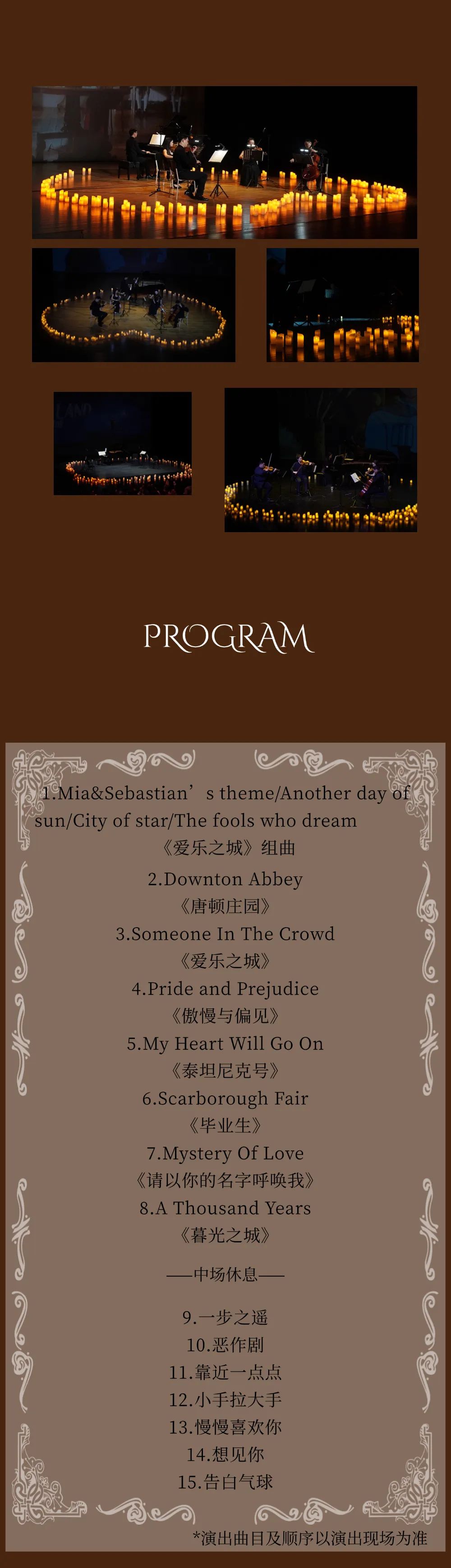 PROGRAM

1.Mia&Sebastian’s theme/Another day of sun/City of star/The fools who dream
《爱乐之城》组曲

2.Downton Abbey
《唐顿庄园》

3.Someone In The Crowd
《爱乐之城》

4.Pride and Prejudice
《傲慢与偏见》

5.My Heart Will Go On
《泰坦尼克号》

6.Scarborough Fair
《毕业生》

7.Mystery Of Love
《请以你的名字呼唤我》

8.A Thousand Years
《暮光之城》

——中场休息——

9.一步之遥
10.恶作剧
11.靠近一点点
12.小手拉大手
13.慢慢喜欢你
14.想见你
15.告白气球

*演出曲目及顺序以演出现场为准